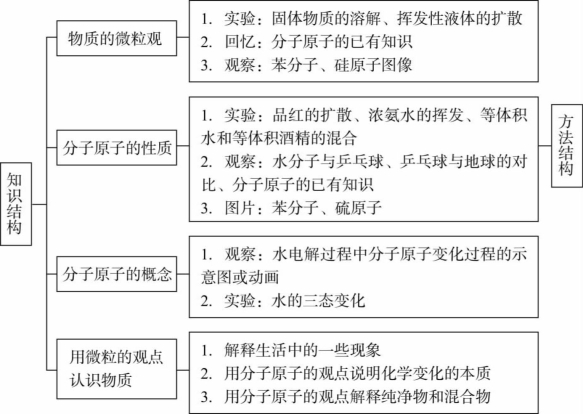 知识结构

物质的微粒观

1. 实验：固体物质的溶解、挥发性液体的扩散
2. 回忆：分子原子的已有知识
3. 观察：苯分子、硅原子图像

分子原子的性质

1. 实验：品红的扩散、浓氨水的挥发、等体积水和等体积酒精的混合
2. 观察：水分子与乒乓球、乒乓球与地球的对比、分子原子的已有知识
3. 图片：苯分子、硫原子

分子原子的概念

1. 观察：水电解过程中分子原子变化过程的示意图或动画
2. 实验：水的三态变化

用微粒的观点认识物质

1. 解释生活中的一些现象
2. 用分子原子的观点说明化学变化的本质
3. 用分子原子的观点解释纯净物和混合物

方法结构